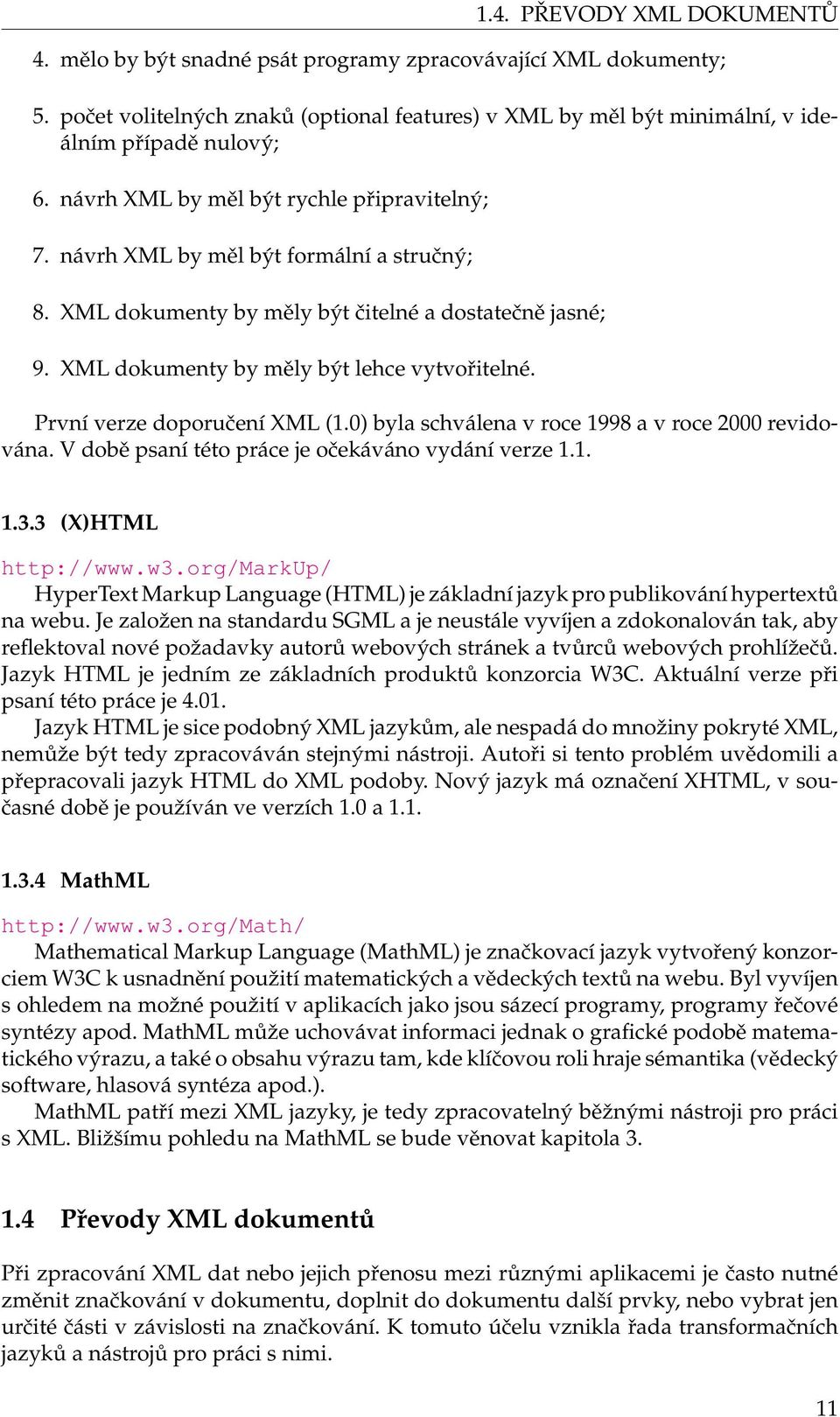 1.4. PŘEVODY XML DOKUMENTŮ

4. mělo by být snadné psát programy zpracovávající XML dokumenty;

5. počet volitelných znaků (optional features) v XML by měl být minimální, v ideálním případě nulový;

6. návrh XML by měl být rychle připravitelný;

7. návrh XML by měl být formální a stručný;

8. XML dokumenty by měly být čitelné a dostatečně jasné;

9. XML dokumenty by měly být lehce vytvořitelné.

První verze doporučení XML (1.0) byla schválena v roce 1998 a v roce 2000 revidována. V době psaní této práce je očekáváno vydání verze 1.1.

1.3.3 (X)HTML

http://www.w3.org/MarkUp/

HyperText Markup Language (HTML) je základní jazyk pro publikování hypertextů na webu. Je založen na standardu SGML a je neustále vyvíjen a zdokonalován tak, aby reflektoval nové požadavky autorů webových stránek a tvůrců webových prohlížečů. Jazyk HTML je jedním ze základních produktů konzorcia W3C. Aktuální verze při psaní této práce je 4.01.

Jazyk HTML je sice podobný XML jazykům, ale nespadá do množiny pokryté XML, nemůže být tedy zpracováván stejnými nástroji. Autoři si tento problém uvědomili a přepracovali jazyk HTML do XML podoby. Nový jazyk má označení XHTML, v současné době je používán ve verzích 1.0 a 1.1.

1.3.4 MathML

http://www.w3.org/Math/

Mathematical Markup Language (MathML) je značkovací jazyk vytvořený konzorciem W3C k usnadnění použití matematických a vědeckých textů na webu. Byl vyvíjen s ohledem na možné použití v aplikacích jako jsou sázecí programy, programy řečové syntézy apod. MathML může uchovávat informaci jednak o grafické podobě matematického výrazu, a také o obsahu výrazu tam, kde klíčovou roli hraje sémantika (vědecký software, hlasová syntéza apod.).

MathML patří mezi XML jazyky, je tedy zpracovatelný běžnými nástroji pro práci s XML. Bližšímu pohledu na MathML se bude věnovat kapitola 3.

1.4 Převody XML dokumentů

Při zpracování XML dat nebo jejich přenosu mezi různými aplikacemi je často nutné změnit značkování v dokumentu, doplnit do dokumentu další prvky, nebo vybrat jen určité části v závislosti na značkování. K tomuto účelu vznikla řada transformačních jazyků a nástrojů pro práci s nimi.

11